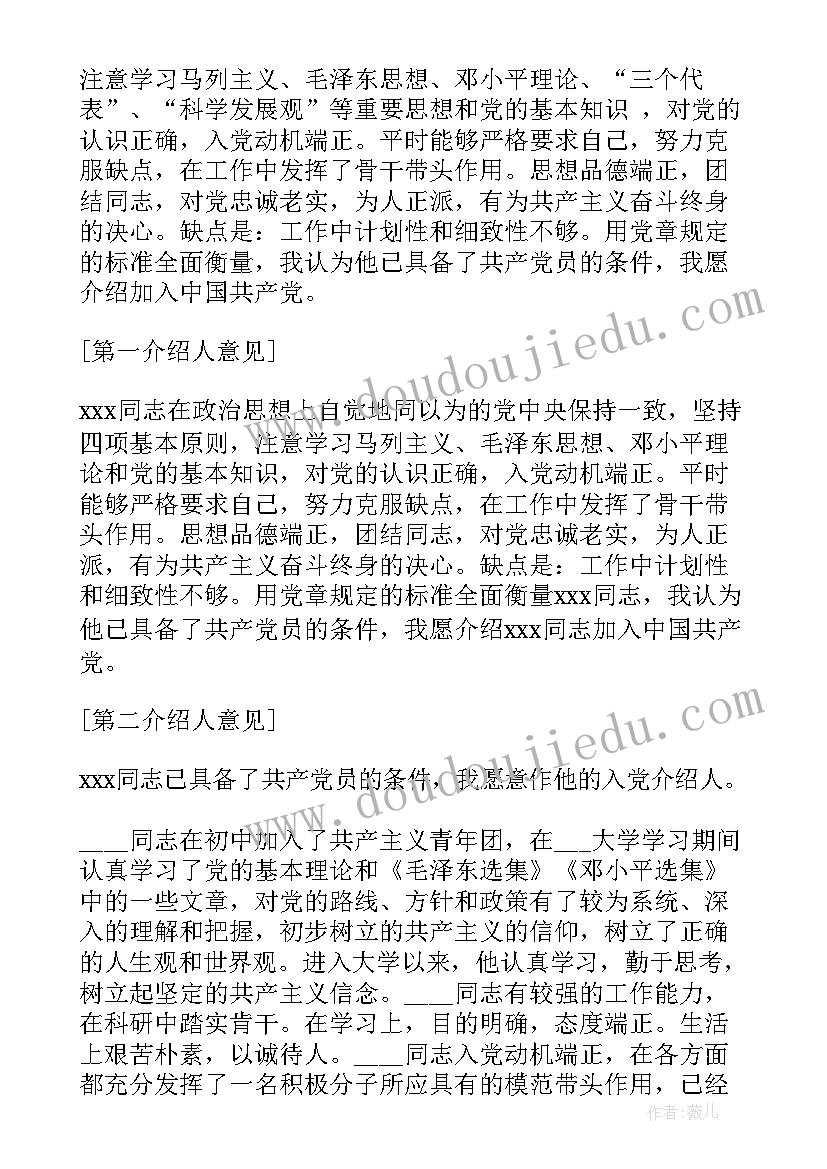 注意学习马列主义、毛泽东思想、邓小平理论、“三个代表”、“科学发展观”等重要思想和党的基本知识 ，对党的认识正确，入党动机端正。平时能够严格要求自己，努力克服缺点，在工作中发挥了骨干带头作用。思想品德端正，团结同志，对党忠诚老实，为人正派，有为共产主义奋斗终身的决心。缺点是：工作中计划性和细致性不够。用党章规定的标准全面衡量，我认为他已具备了共产党员的条件，我愿介绍加入中国共产党。

[第一介绍人意见]

xxx同志在政治思想上自觉地同以为的党中央保持一致，坚持四项基本原则，注意学习马列主义、毛泽东思想、邓小平理论和党的基本知识，对党的认识正确，入党动机端正。平时能够严格要求自己，努力克服缺点，在工作中发挥了骨干带头作用。思想品德端正，团结同志，对党忠诚老实，为人正派，有为共产主义奋斗终身的决心。缺点是：工作中计划性和细致性不够。用党章规定的标准全面衡量xxx同志，我认为他已具备了共产党员的条件，我愿介绍xxx同志加入中国共产党。

[第二介绍人意见]

xxx同志已具备了共产党员的条件，我愿意作他的入党介绍人。

____同志在初中加入了共产主义青年团，在___大学学习期间认真学习了党的基本理论和《毛泽东选集》《邓小平选集》中的一些文章，对党的路线、方针和政策有了较为系统、深入的理解和把握，初步树立的共产主义的信仰，树立了正确的人生观和世界观。进入大学以来，他认真学习，勤于思考，树立起坚定的共产主义信念。____同志有较强的工作能力，在科研中踏实肯干。在学习上，目的明确，态度端正。生活上艰苦朴素，以诚待人。____同志入党动机端正，在各方面都充分发挥了一名积极分子所应具有的模范带头作用，已经

www.doudoujiedu.com

www.doudoujiedu.com

作者：薇儿